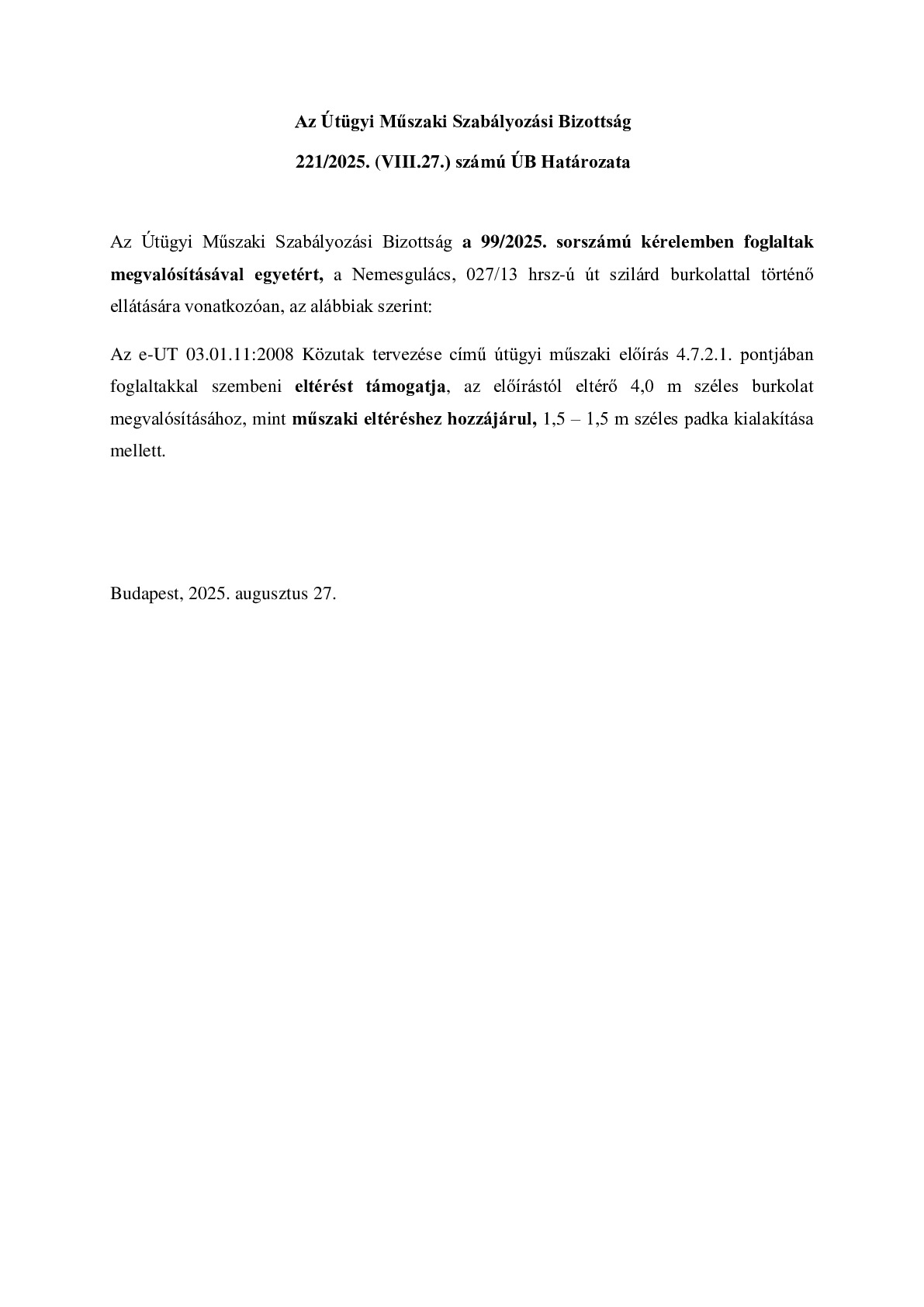 Az Útügyi Műszaki Szabályozási Bizottság

221/2025. (VIII.27.) számú ÚB Határozata

Az Útügyi Műszaki Szabályozási Bizottság a 99/2025. sorszámú kérelemben foglaltak megvalósításával egyetért, a Nemesgulács, 027/13 hrsz-ú út szilárd burkolattal történő ellátására vonatkozóan, az alábbiak szerint:

Az e-UT 03.01.11:2008 Közutak tervezése című útügyi műszaki előírás 4.7.2.1. pontjában foglaltakkal szembeni eltérést támogatja, az előírástól eltérő 4,0 m széles burkolat megvalósításához, mint műszaki eltéréshez hozzájárul, 1,5 – 1,5 m széles padka kialakítása mellett.

Budapest, 2025. augusztus 27.